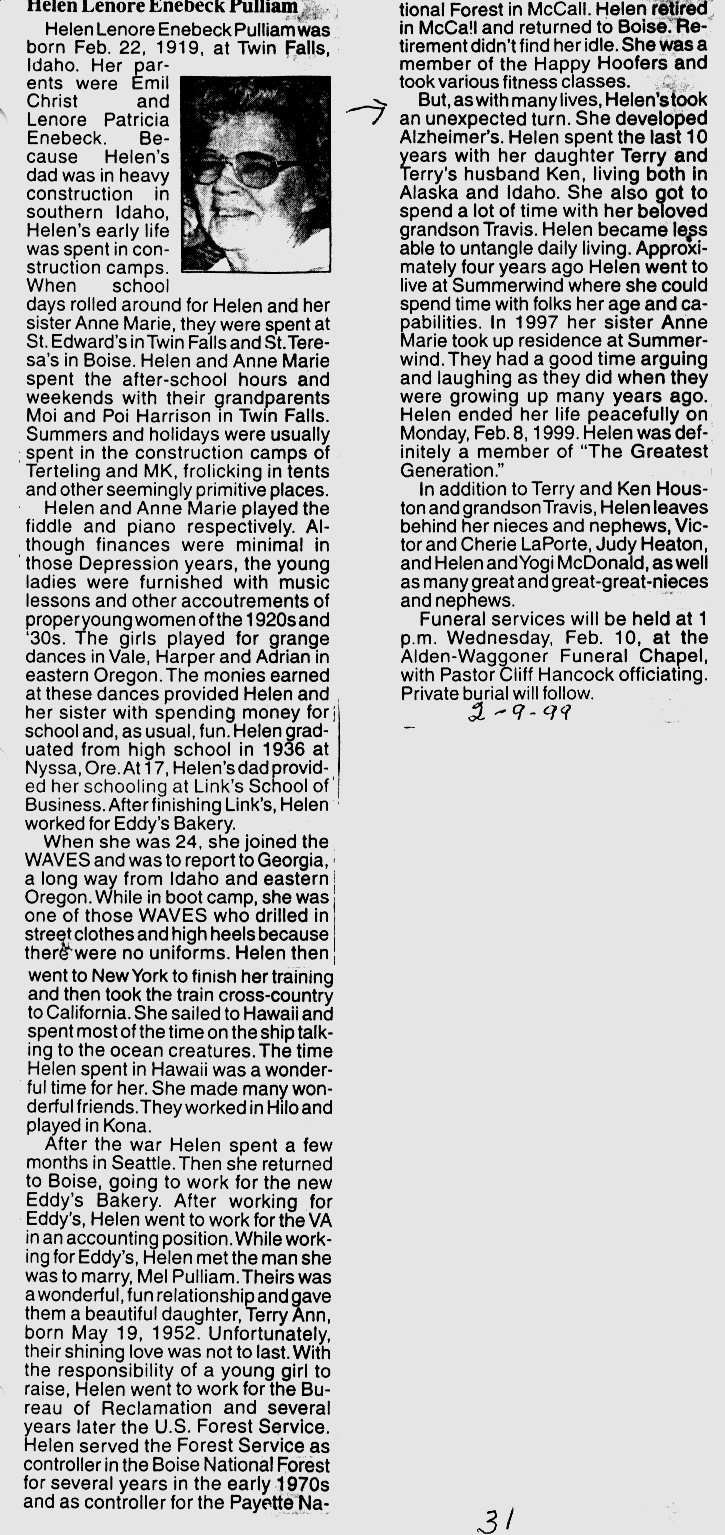 Helen Lenore Enebeck Pulliam

Helen Lenore Enebeck Pulliam was born Feb. 22, 1919, at Twin Falls, Idaho. Her parents were Emil Christ and Lenore Patricia Enebeck. Because Helen's dad was in heavy construction in southern Idaho, Helen's early life was spent in construction camps. When school days rolled around for Helen and her sister Anne Marie, they were spent at St. Edward's in Twin Falls and St. Teresa's in Boise. Helen and Anne Marie spent the after-school hours and weekends with their grandparents Moi and Poi Harrison in Twin Falls. Summers and holidays were usually spent in the construction camps of Terteling and MK, frolicking in tents and other seemingly primitive places.

Helen and Anne Marie played the fiddle and piano respectively. Although finances were minimal in those Depression years, the young ladies were furnished with music lessons and other accoutrements of proper young women of the 1920s and '30s. The girls played for grange dances in Vale, Harper and Adrian in eastern Oregon. The monies earned at these dances provided Helen and her sister with spending money for school and, as usual, fun. Helen graduated from high school in 1936 at Nyssa, Ore. At 17, Helen's dad provided her schooling at Link's School of Business. After finishing Link's, Helen worked for Eddy's Bakery.

When she was 24, she joined the WAVES and was to report to Georgia, a long way from Idaho and eastern Oregon. While in boot camp, she was one of those WAVES who drilled in street clothes and high heels because there were no uniforms. Helen then went to New York to finish her training and then took the train cross-country to California. She sailed to Hawaii and spent most of the time on the ship talking to the ocean creatures. The time Helen spent in Hawaii was a wonderful time for her. She made many wonderful friends. They worked in Hilo and played in Kona.

After the war Helen spent a few months in Seattle. Then she returned to Boise, going to work for the new Eddy's Bakery. After working for Eddy's, Helen went to work for the VA in an accounting position. While working for Eddy's, Helen met the man she was to marry, Mel Pulliam. Theirs was a wonderful, fun relationship and gave them a beautiful daughter, Terry Ann, born May 19, 1952. Unfortunately, their shining love was not to last. With the responsibility of a young girl to raise, Helen went to work for the Bureau of Reclamation and several years later the U.S. Forest Service. Helen served the Forest Service as controller in the Boise National Forest for several years in the early 1970s and as controller for the Payette National Forest in McCall. Helen retired in McCall and returned to Boise. Retirement didn't find her idle. She was a member of the Happy Hoofers and took various fitness classes.

But, as with many lives, Helen's took an unexpected turn. She developed Alzheimer's. Helen spent the last 10 years with her daughter Terry and Terry's husband Ken, living both in Alaska and Idaho. She also got to spend a lot of time with her beloved grandson Travis. Helen became less able to untangle daily living. Approximately four years ago Helen went to live at Summerwind where she could spend time with folks her age and capabilities. In 1997 her sister Anne Marie took up residence at Summerwind. They had a good time arguing and laughing as they did when they were growing up many years ago. Helen ended her life peacefully on Monday, Feb. 8, 1999. Helen was definitely a member of "The Greatest Generation."

In addition to Terry and Ken Houston and grandson Travis, Helen leaves behind her nieces and nephews, Victor and Cherie LaPorte, Judy Heaton, and Helen and Yogi McDonald, as well as many great and great-great-nieces and nephews.

Funeral services will be held at 1 p.m. Wednesday, Feb. 10, at the Alden-Waggoner Funeral Chapel, with Pastor Cliff Hancock officiating. Private burial will follow.

2-9-99

31